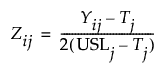 $Z_{ij} = \frac{Y_{ij} - T_j}{2(\mathrm{USL}_j - T_j)}$